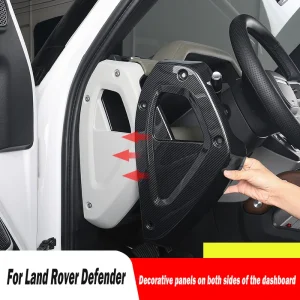 For Land Rover Defender

Decorative panels on both sides of the dashboard